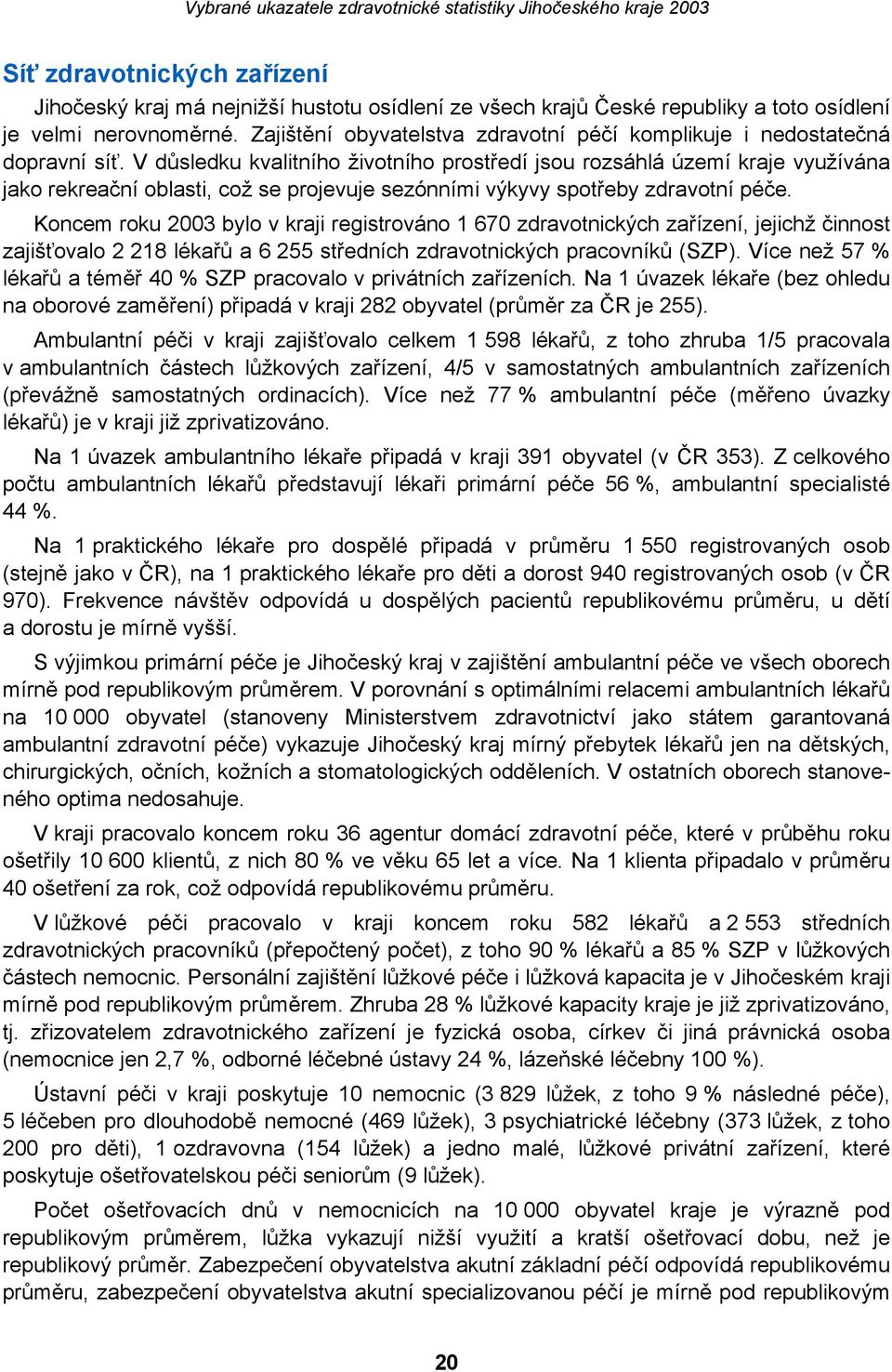 Vybrané ukazatele zdravotnické statistiky Jihočeského kraje 2003

Síť zdravotnických zařízení

Jihočeský kraj má nejnižší hustotu osídlení ze všech krajů České republiky a toto osídlení je velmi nerovnoměrné. Zajištění obyvatelstva zdravotní péčí komplikuje i nedostatečná dopravní síť. V důsledku kvalitního životního prostředí jsou rozsáhlá území kraje využívána jako rekreační oblasti, což se projevuje sezónními výkyvy spotřeby zdravotní péče.

Koncem roku 2003 bylo v kraji registrováno 1 670 zdravotnických zařízení, jejichž činnost zajišťovalo 2 218 lékařů a 6 255 středních zdravotnických pracovníků (SZP). Více než 57 % lékařů a téměř 40 % SZP pracovalo v privátních zařízeních. Na 1 úvazek lékaře (bez ohledu na oborové zaměření) připadá v kraji 282 obyvatel (průměr za ČR je 255).

Ambulantní péči v kraji zajišťovalo celkem 1 598 lékařů, z toho zhruba 1/5 pracovala v ambulantních částech lůžkových zařízení, 4/5 v samostatných ambulantních zařízeních (převážně samostatných ordinacích). Více než 77 % ambulantní péče (měřeno úvazky lékařů) je v kraji již zprivatizováno.

Na 1 úvazek ambulantního lékaře připadá v kraji 391 obyvatel (v ČR 353). Z celkového počtu ambulantních lékařů představují lékaři primární péče 56 %, ambulantní specialisté 44 %.

Na 1 praktického lékaře pro dospělé připadá v průměru 1 550 registrovaných osob (stejně jako v ČR), na 1 praktického lékaře pro děti a dorost 940 registrovaných osob (v ČR 970). Frekvence návštěv odpovídá u dospělých pacientů republikovému průměru, u dětí a dorostu je mírně vyšší.

S výjimkou primární péče je Jihočeský kraj v zajištění ambulantní péče ve všech oborech mírně pod republikovým průměrem. V porovnání s optimálními relacemi ambulantních lékařů na 10 000 obyvatel (stanoveny Ministerstvem zdravotnictví jako státem garantovaná ambulantní zdravotní péče) vykazuje Jihočeský kraj mírný přebytek lékařů jen na dětských, chirurgických, očních, kožních a stomatologických odděleních. V ostatních oborech stanoveného optima nedosahuje.

V kraji pracovalo koncem roku 36 agentur domácí zdravotní péče, které v průběhu roku ošetřily 10 600 klientů, z nich 80 % ve věku 65 let a více. Na 1 klienta připadalo v průměru 40 ošetření za rok, což odpovídá republikovému průměru.

V lůžkové péči pracovalo v kraji koncem roku 582 lékařů a 2 553 středních zdravotnických pracovníků (přepočtený počet), z toho 90 % lékařů a 85 % SZP v lůžkových částech nemocnic. Personální zajištění lůžkové péče i lůžková kapacita je v Jihočeském kraji mírně pod republikovým průměrem. Zhruba 28 % lůžkové kapacity kraje je již zprivatizováno, tj. zřizovatelem zdravotnického zařízení je fyzická osoba, církev či jiná právnická osoba (nemocnice jen 2,7 %, odborné léčebné ústavy 24 %, lázeňské léčebny 100 %).

Ústavní péči v kraji poskytuje 10 nemocnic (3 829 lůžek, z toho 9 % následné péče), 5 léčeben pro dlouhodobě nemocné (469 lůžek), 3 psychiatrické léčebny (373 lůžek, z toho 200 pro děti), 1 ozdravovna (154 lůžek) a jedno malé, lůžkové privátní zařízení, které poskytuje ošetřovatelskou péči seniorům (9 lůžek).

Počet ošetřovacích dnů v nemocnicích na 10 000 obyvatel kraje je výrazně pod republikovým průměrem, lůžka vykazují nižší využití a kratší ošetřovací dobu, než je republikový průměr. Zabezpečení obyvatelstva akutní základní péčí odpovídá republikovému průměru, zabezpečení obyvatelstva akutní specializovanou péčí je mírně pod republikovým

20